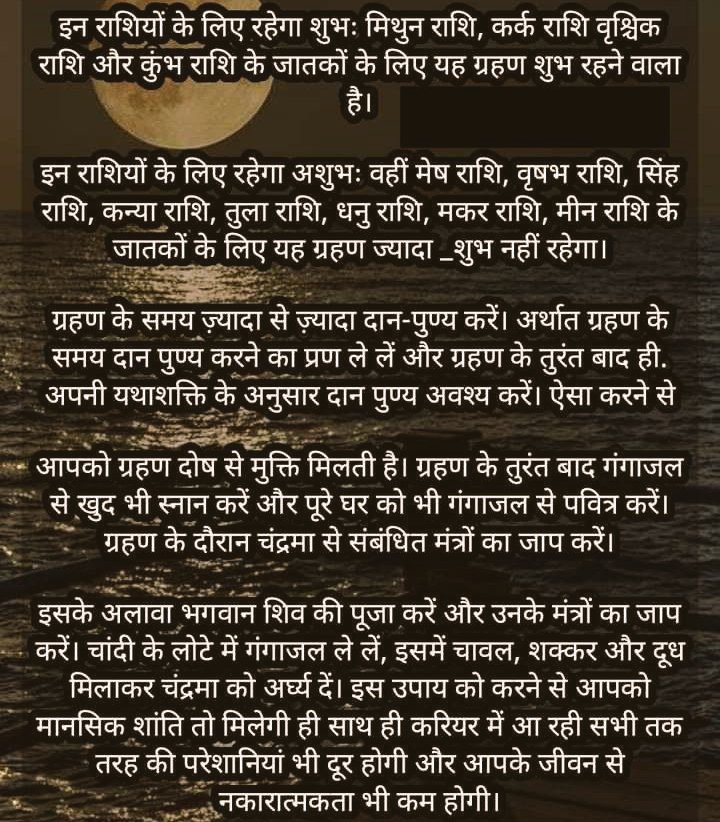 इन राशियों के लिए रहेगा शुभः मिथुन राशि, कर्क राशि वृश्चिक राशि और कुंभ राशि के जातकों के लिए यह ग्रहण शुभ रहने वाला है।

इन राशियों के लिए रहेगा अशुभः वहीं मेष राशि, वृषभ राशि, सिंह राशि, कन्या राशि, तुला राशि, धनु राशि, मकर राशि, मीन राशि के जातकों के लिए यह ग्रहण ज्यादा _शुभ नहीं रहेगा।

ग्रहण के समय ज़्यादा से ज़्यादा दान-पुण्य करें। अर्थात ग्रहण के समय दान पुण्य करने का प्रण ले लें और ग्रहण के तुरंत बाद ही. अपनी यथाशक्ति के अनुसार दान पुण्य अवश्य करें। ऐसा करने से

आपको ग्रहण दोष से मुक्ति मिलती है। ग्रहण के तुरंत बाद गंगाजल से खुद भी स्नान करें और पूरे घर को भी गंगाजल से पवित्र करें। ग्रहण के दौरान चंद्रमा से संबंधित मंत्रों का जाप करें।

इसके अलावा भगवान शिव की पूजा करें और उनके मंत्रों का जाप करें। चांदी के लोटे में गंगाजल ले लें, इसमें चावल, शक्कर और दूध मिलाकर चंद्रमा को अर्घ्य दें। इस उपाय को करने से आपको मानसिक शांति तो मिलेगी ही साथ ही करियर में आ रही सभी तक तरह की परेशानियां भी दूर होगी और आपके जीवन से नकारात्मकता भी कम होगी।